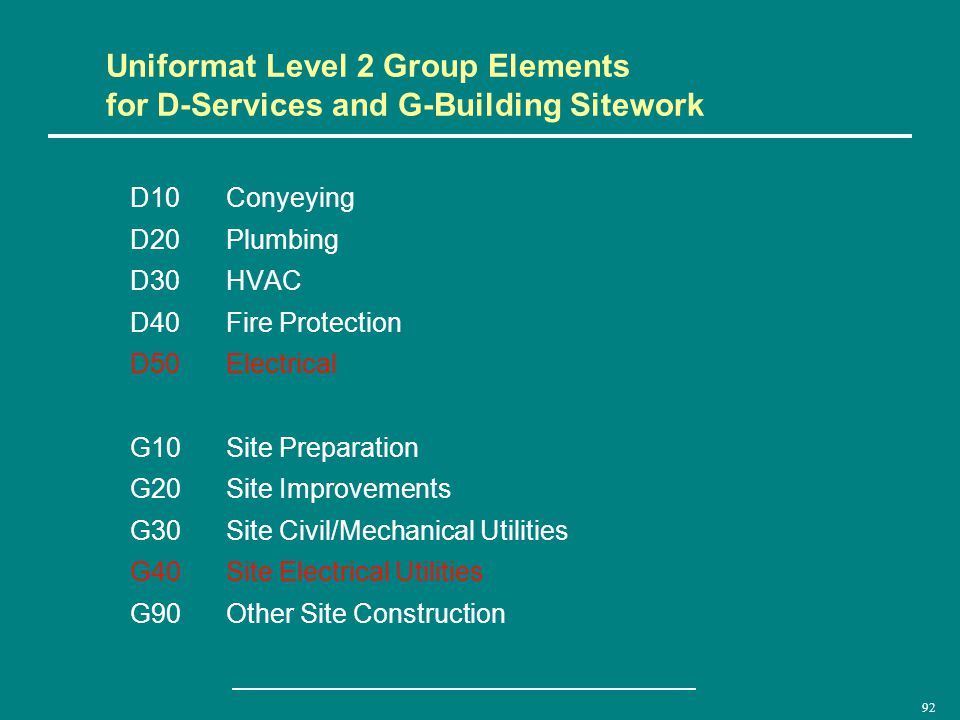 Uniformat Level 2 Group Elements
for D-Services and G-Building Sitework

D10 Conyeying
D20 Plumbing
D30 HVAC
D40 Fire Protection
D50 Electrical

G10 Site Preparation
G20 Site Improvements
G30 Site Civil/Mechanical Utilities
G40 Site Electrical Utilities
G90 Other Site Construction

92